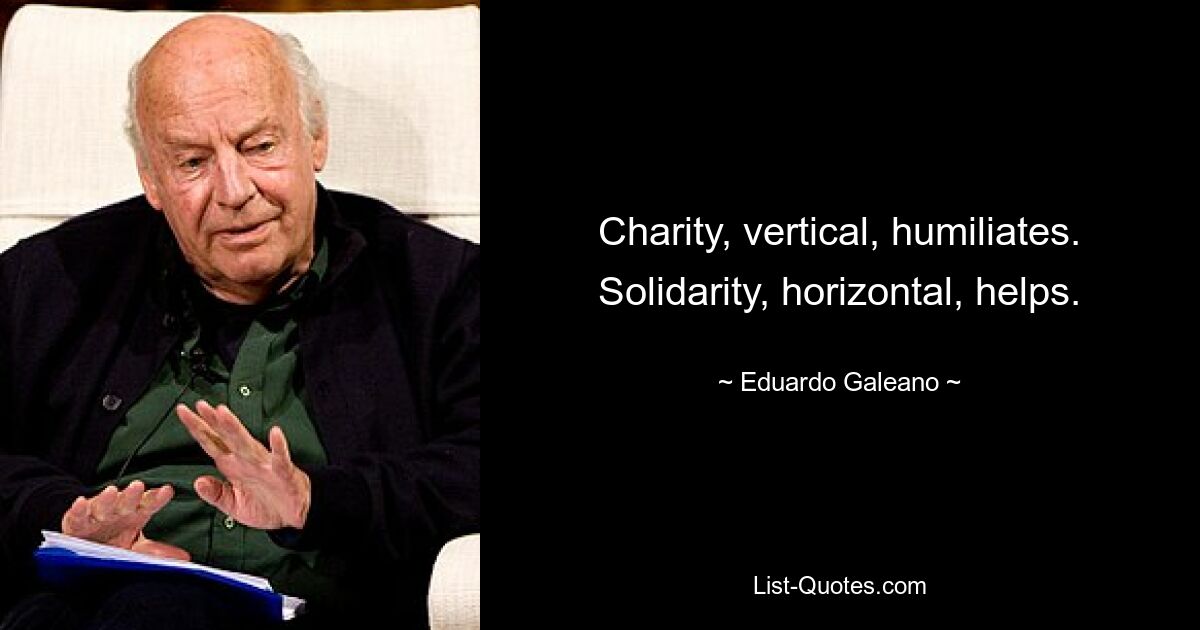 Charity, vertical, humiliates. Solidarity, horizontal, helps.

~ Eduardo Galeano ~

List-Quotes.com